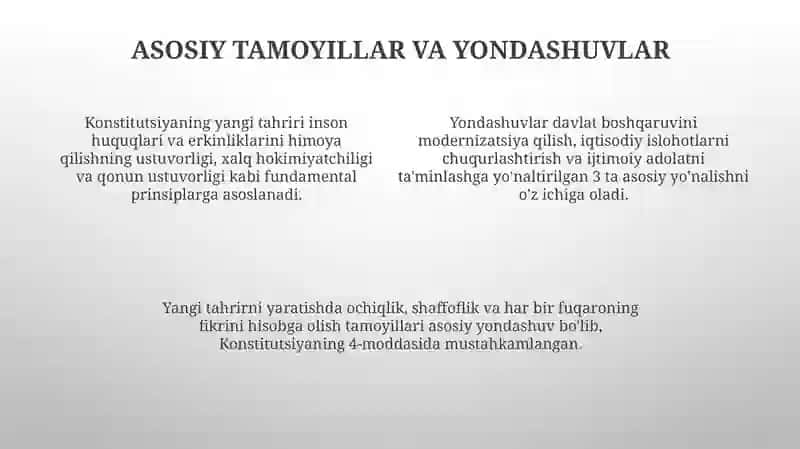 ASOSIY TAMOYILLAR VA YONDASHUVLAR

Konstitutsiyaning yangi tahriri inson huquqlari va erkinliklarini himoya qilishning ustuvorligi, xalq hokimiyatchiligi va qonun ustuvorligi kabi fundamental prinsiplarga asoslanadi.

Yondashuvlar davlat boshqaruvini modernizatsiya qilish, iqtisodiy islohotlarni chuqurlashtirish va ijtimoiy adolatni ta'minlashga yo'naltirilgan 3 ta asosiy yo'nalishni o'z ichiga oladi.

Yangi tahrirni yaratishda ochiqlik, shaffoflik va har bir fuqaroning fikrini hisobga olish tamoyillari asosiy yondashuv bo'lib, Konstitutsiyaning 4-moddasida mustahkamlangan.